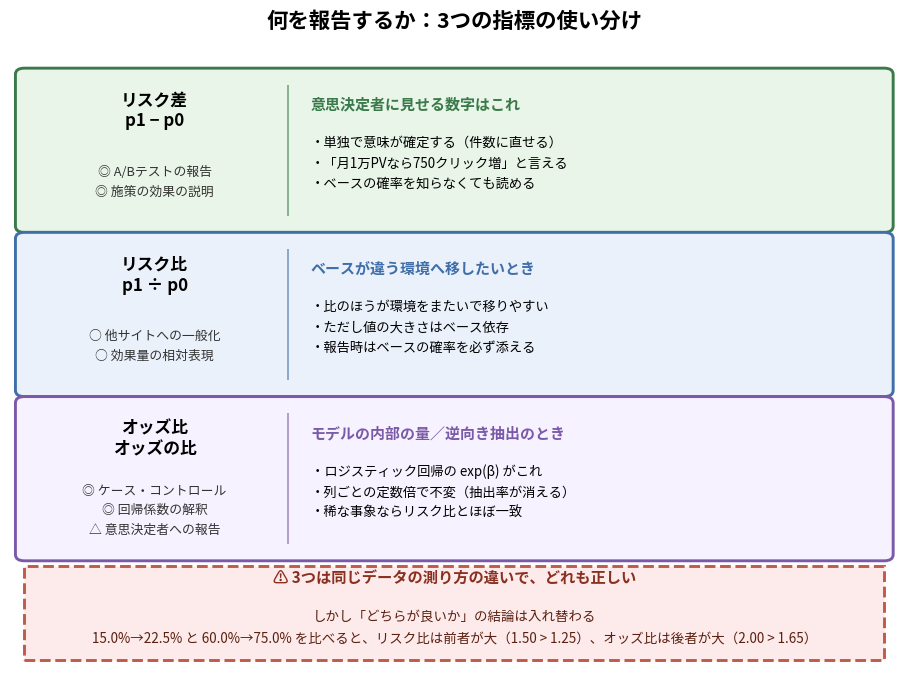 何を報告するか：3つの指標の使い分け

リスク差
p1 − p0

◎ A/Bテストの報告
◎ 施策の効果の説明

意思決定者に見せる数字はこれ

・単独で意味が確定する（件数に直せる）
・「月1万PVなら750クリック増」と言える
・ベースの確率を知らなくても読める

リスク比
p1 ÷ p0

○ 他サイトへの一般化
○ 効果量の相対表現

ベースが違う環境へ移したいとき

・比のほうが環境をまたいで移りやすい
・ただし値の大きさはベース依存
・報告時はベースの確率を必ず添える

オッズ比
オッズの比

◎ ケース・コントロール
◎ 回帰係数の解釈
△ 意思決定者への報告

モデルの内部の量／逆向き抽出のとき

・ロジスティック回帰の exp(β) がこれ
・列ごとの定数倍で不変（抽出率が消える）
・稀な事象ならリスク比とほぼ一致

⚠ 3つは同じデータの測り方の違いで、どれも正しい

しかし「どちらが良いか」の結論は入れ替わる
15.0%→22.5% と 60.0%→75.0% を比べると、リスク比は前者が大（1.50 > 1.25）、オッズ比は後者が大（2.00 > 1.65）